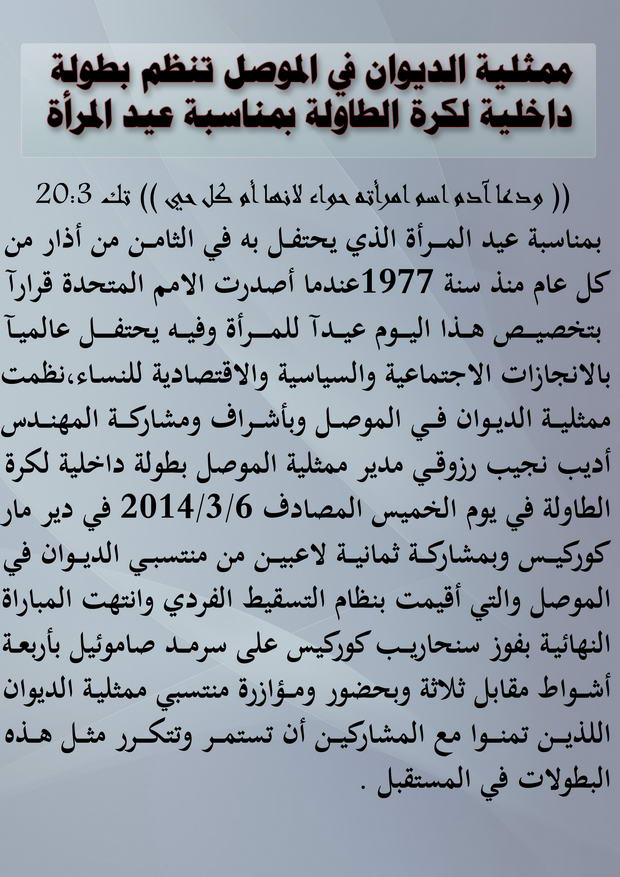 ممثلية الديوان في الموصل تنظم بطولة داخلية لكرة الطاولة بمناسبة عيد المرأة

(( ودعا آدم اسم امرأته حواء لانها أم كل حي )) تك 20:3

بمناسبة عيد المرأة الذي يحتفل به في الثامن من أذار من كل عام منذ سنة 1977عندما أصدرت الامم المتحدة قرارآ بتخصيص هذا اليوم عيدآ للمرأة وفيه يحتفل عالميآ بالانجازات الاجتماعية والسياسية والاقتصادية للنساء،نظمت ممثلية الديوان في الموصل وبأشراف ومشاركة المهندس أديب نجيب رزوقي مدير ممثلية الموصل بطولة داخلية لكرة الطاولة في يوم الخميس المصادف 2014/3/6 في دير مار كوركيس وبمشاركة ثمانية لاعبين من منتسبي الديوان في الموصل والتي أقيمت بنظام التسقيط الفردي وانتهت المباراة النهائية بفوز سنحاريب كوركيس على سرمد صاموئيل بأربعة أشواط مقابل ثلاثة وبحضور ومؤازرة منتسبي ممثلية الديوان اللذين تمنوا مع المشاركين أن تستمر وتتكرر مثل هذه البطولات في المستقبل .